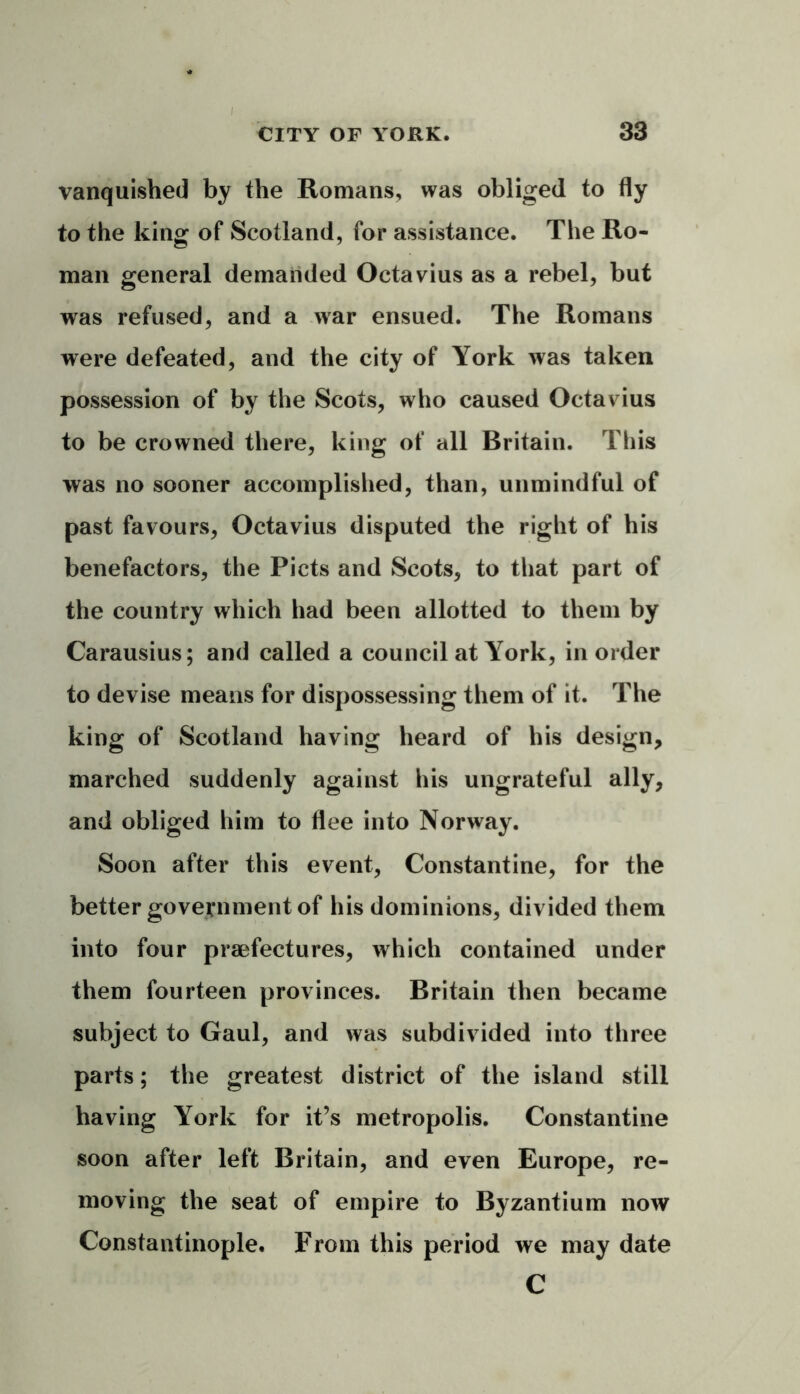 CITY OF YORK. 33

vanquished by the Romans, was obliged to fly to the king of Scotland, for assistance. The Roman general demanded Octavius as a rebel, but was refused, and a war ensued. The Romans were defeated, and the city of York was taken possession of by the Scots, who caused Octavius to be crowned there, king of all Britain. This was no sooner accomplished, than, unmindful of past favours, Octavius disputed the right of his benefactors, the Picts and Scots, to that part of the country which had been allotted to them by Carausius; and called a council at York, in order to devise means for dispossessing them of it. The king of Scotland having heard of his design, marched suddenly against his ungrateful ally, and obliged him to flee into Norway.

Soon after this event, Constantine, for the better government of his dominions, divided them into four præfectures, which contained under them fourteen provinces. Britain then became subject to Gaul, and was subdivided into three parts; the greatest district of the island still having York for it's metropolis. Constantine soon after left Britain, and even Europe, removing the seat of empire to Byzantium now Constantinople. From this period we may date

C